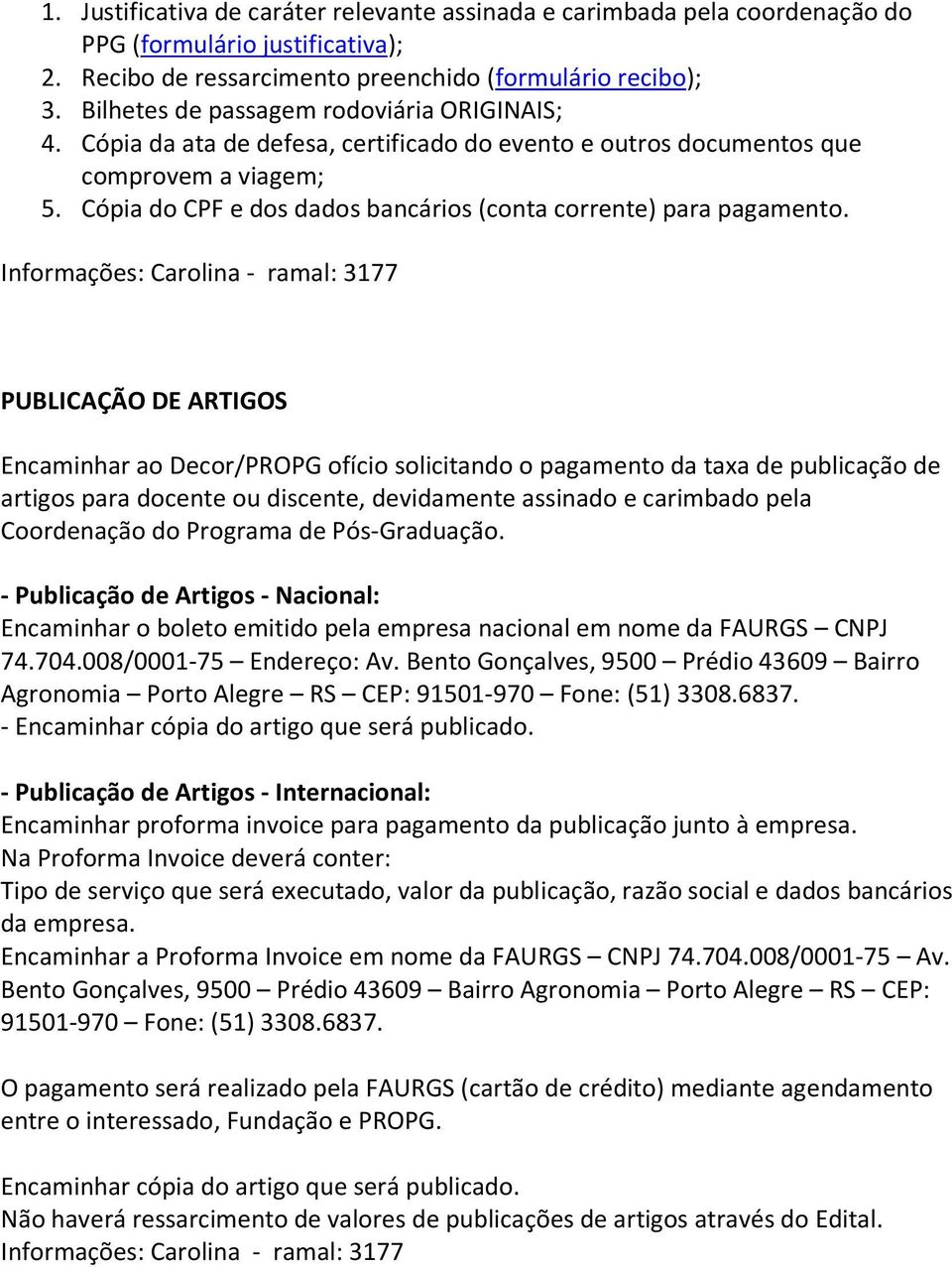 1. Justificativa de caráter relevante assinada e carimbada pela coordenação do PPG (formulário justificativa);
2. Recibo de ressarcimento preenchido (formulário recibo);
3. Bilhetes de passagem rodoviária ORIGINAIS;
4. Cópia da ata de defesa, certificado do evento e outros documentos que comprovem a viagem;
5. Cópia do CPF e dos dados bancários (conta corrente) para pagamento.

Informações: Carolina - ramal: 3177

PUBLICAÇÃO DE ARTIGOS

Encaminhar ao Decor/PROPG ofício solicitando o pagamento da taxa de publicação de artigos para docente ou discente, devidamente assinado e carimbado pela Coordenação do Programa de Pós-Graduação.

- Publicação de Artigos - Nacional:
Encaminhar o boleto emitido pela empresa nacional em nome da FAURGS – CNPJ 74.704.008/0001-75 – Endereço: Av. Bento Gonçalves, 9500 – Prédio 43609 – Bairro Agronomia – Porto Alegre – RS – CEP: 91501-970 – Fone: (51) 3308.6837.
- Encaminhar cópia do artigo que será publicado.

- Publicação de Artigos - Internacional:
Encaminhar proforma invoice para pagamento da publicação junto à empresa.
Na Proforma Invoice deverá conter:
Tipo de serviço que será executado, valor da publicação, razão social e dados bancários da empresa.
Encaminhar a Proforma Invoice em nome da FAURGS – CNPJ 74.704.008/0001-75 – Av. Bento Gonçalves, 9500 – Prédio 43609 – Bairro Agronomia – Porto Alegre – RS – CEP: 91501-970 – Fone: (51) 3308.6837.

O pagamento será realizado pela FAURGS (cartão de crédito) mediante agendamento entre o interessado, Fundação e PROPG.

Encaminhar cópia do artigo que será publicado.
Não haverá ressarcimento de valores de publicações de artigos através do Edital.
Informações: Carolina - ramal: 3177